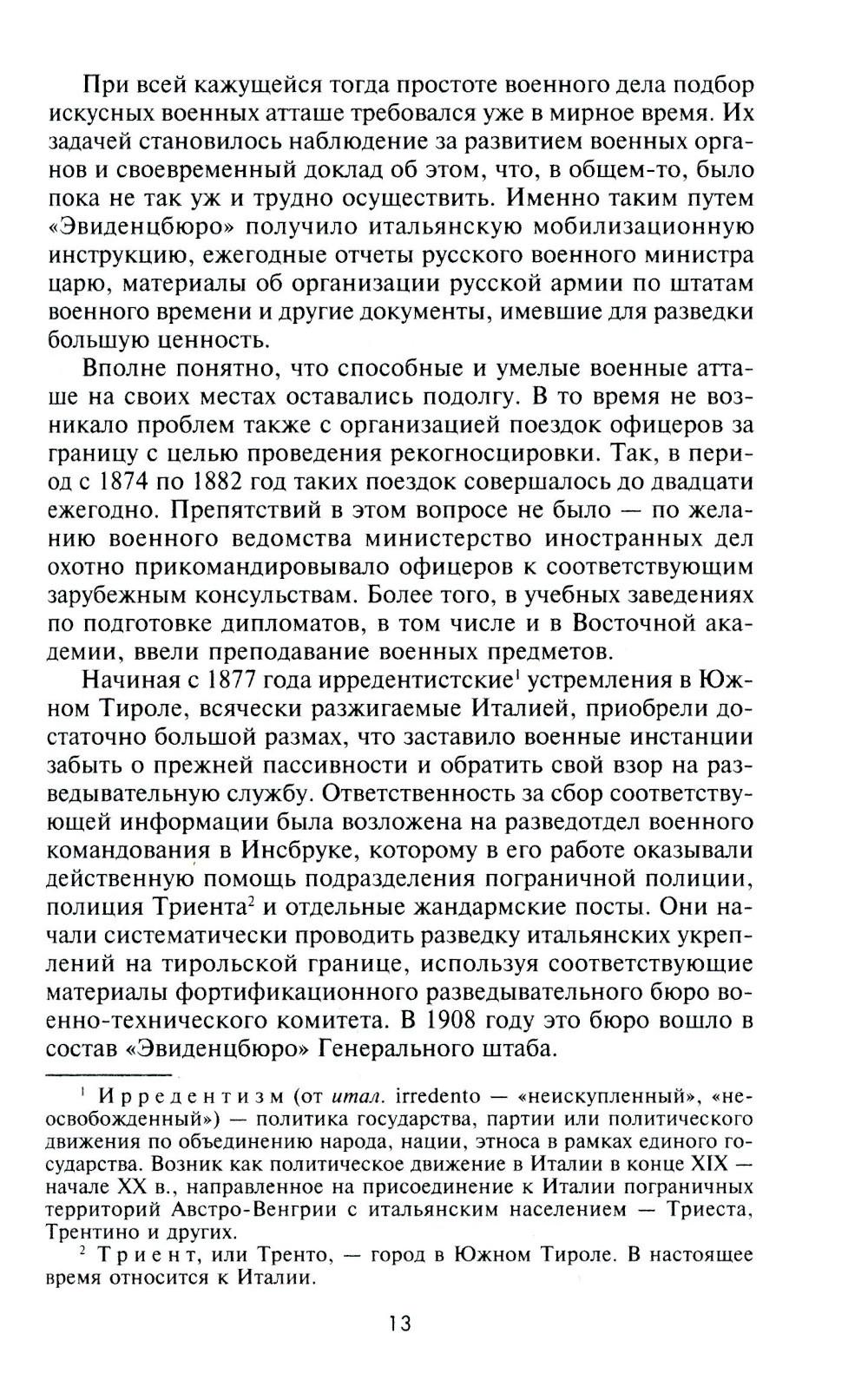 При всей кажущейся тогда простоте военного дела подбор искусных военных атташе требовался уже в мирное время. Их задачей становилось наблюдение за развитием военных органов и своевременный доклад об этом, что, в общем-то, было пока не так уж и трудно осуществить. Именно таким путем «Эвиденцбюро» получило итальянскую мобилизационную инструкцию, ежегодные отчеты русского военного министра царю, материалы об организации русской армии по штатам военного времени и другие документы, имевшие для разведки большую ценность.

Вполне понятно, что способные и умелые военные атташе на своих местах оставались подолгу. В то время не возникало проблем также с организацией поездок офицеров за границу с целью проведения рекогносцировки. Так, в период с 1874 по 1882 год таких поездок совершалось до двадцати ежегодно. Препятствий в этом вопросе не было — по желанию военного ведомства министерство иностранных дел охотно прикомандировывало офицеров к соответствующим зарубежным консульствам. Более того, в учебных заведениях по подготовке дипломатов, в том числе и в Восточной академии, ввели преподавание военных предметов.

Начиная с 1877 года ирредентистские$^1$ устремления в Южном Тироле, всячески разжигаемые Италией, приобрели достаточно большой размах, что заставило военные инстанции забыть о прежней пассивности и обратить свой взор на разведывательную службу. Ответственность за сбор соответствующей информации была возложена на разведотдел военного командования в Инсбруке, которому в его работе оказывали действенную помощь подразделения пограничной полиции, полиция Триента$^2$ и отдельные жандармские посты. Они начали систематически проводить разведку итальянских укреплений на тирольской границе, используя соответствующие материалы фортификационного разведывательного бюро военно-технического комитета. В 1908 году это бюро вошло в состав «Эвиденцбюро» Генерального штаба.

$^1$ Ирредентизм (от итал. irredento — «неискупленный», «неосвобожденный») — политика государства, партии или политического движения по объединению народа, нации, этноса в рамках единого государства. Возник как политическое движение в Италии в конце XIX — начале XX в., направленное на присоединение к Италии пограничных территорий Австро-Венгрии с итальянским населением — Триеста, Трентино и других.

$^2$ Триент, или Тренто, — город в Южном Тироле. В настоящее время относится к Италии.

13